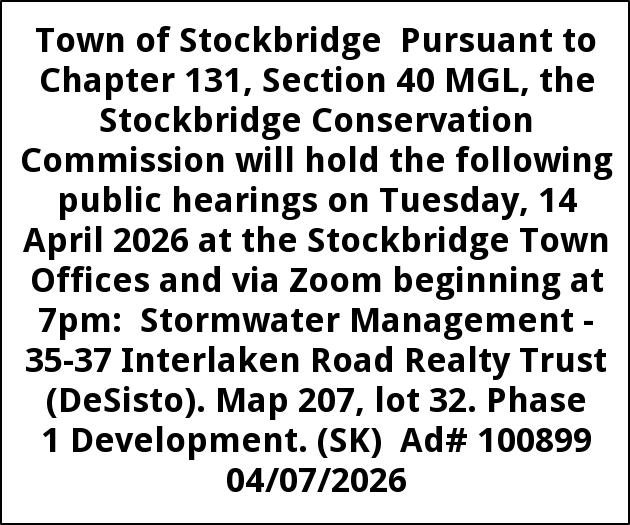 Town of Stockbridge  Pursuant to Chapter 131, Section 40 MGL, the Stockbridge Conservation Commission will hold the following public hearings on Tuesday, 14 April 2026 at the Stockbridge Town Offices and via Zoom beginning at 7pm:  Stormwater Management - 35-37 Interlaken Road Realty Trust (DeSisto). Map 207, lot 32. Phase 1 Development. (SK)  Ad# 100899 04/07/2026